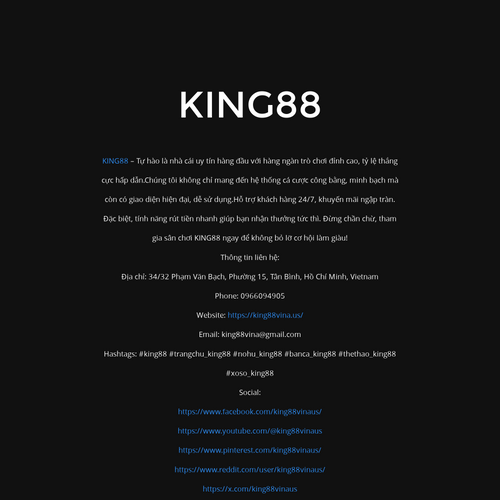 KING88

KING88 – Tự hào là nhà cái uy tín hàng đầu với hàng ngàn trò chơi đỉnh cao, tỷ lệ thắng cực hấp dẫn.Chúng tôi không chỉ mang đến hệ thống cá cược công bằng, minh bạch mà còn có giao diện hiện đại, dễ sử dụng.Hỗ trợ khách hàng 24/7, khuyến mãi ngập tràn. Đặc biệt, tính năng rút tiền nhanh giúp bạn nhận thưởng tức thì. Đừng chần chừ, tham gia sân chơi KING88 ngay để không bỏ lỡ cơ hội làm giàu!

Thông tin liên hệ:

Địa chỉ: 34/32 Phạm Văn Bạch, Phường 15, Tân Bình, Hồ Chí Minh, Vietnam

Phone: 0966094905

Website: https://king88vina.us/

Email: king88vina@gmail.com

Hashtags: #king88 #trangchu_king88 #nohu_king88 #banca_king88 #thethao_king88 #xoso_king88

Social:

https://www.facebook.com/king88vinaus/

https://www.youtube.com/@king88vinaus

https://www.pinterest.com/king88vinaus/

https://www.reddit.com/user/king88vinaus/

https://x.com/king88vinaus